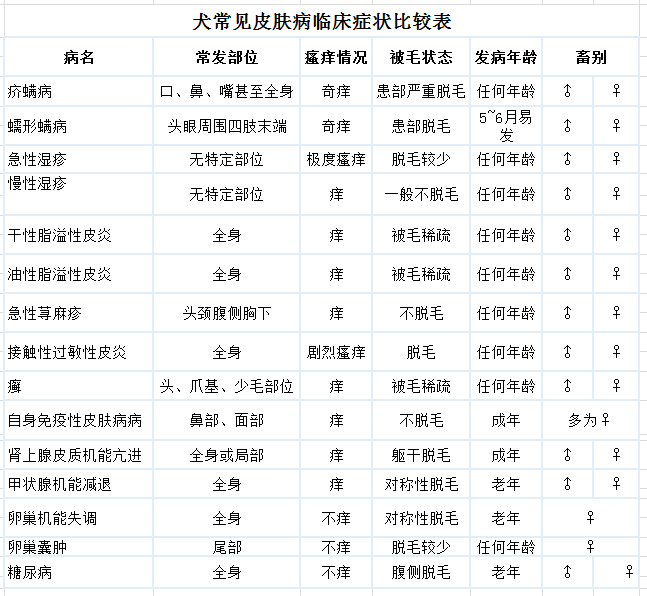 犬常见皮肤病临床症状比较表

| 病名 | 常发部位 | 瘙痒情况 | 被毛状态 | 发病年龄 | 畜别 | |
|---|---|---|---|---|---|---|
| 疥螨病 | 口、鼻、嘴甚至全身 | 奇痒 | 患部严重脱毛 | 任何年龄 | ♂ | ♀ |
| 蠕形螨病 | 头眼周围四肢末端 | 奇痒 | 患部脱毛 | 5~6月易发 | ♂ | ♀ |
| 急性湿疹 | 无特定部位 | 极度瘙痒 | 脱毛较少 | 任何年龄 | ♂ | ♀ |
| 慢性湿疹 | 无特定部位 | 痒 | 一般不脱毛 | 任何年龄 | ♂ | ♀ |
| 干性脂溢性皮炎 | 全身 | 痒 | 被毛稀疏 | 任何年龄 | ♂ | ♀ |
| 油性脂溢性皮炎 | 全身 | 痒 | 被毛稀疏 | 任何年龄 | ♂ | ♀ |
| 急性荨麻疹 | 头颈腹侧胸下 | 痒 | 不脱毛 | 任何年龄 | ♂ | ♀ |
| 接触性过敏性皮炎 | 全身 | 剧烈瘙痒 | 脱毛 | 任何年龄 | ♂ | ♀ |
| 癣 | 头、爪基、少毛部位 | 痒 | 被毛稀疏 | 任何年龄 | ♂ | ♀ |
| 自身免疫性皮肤病病 | 鼻部、面部 | 痒 | 不脱毛 | 成年 | 多为♀ | |
| 肾上腺皮质机能亢进 | 全身或局部 | 痒 | 躯干脱毛 | 成年 | ♂ | ♀ |
| 甲状腺机能减退 | 全身 | 痒 | 对称性脱毛 | 老年 | ♂ | ♀ |
| 卵巢机能失调 | 全身 | 不痒 | 对称性脱毛 | 老年 | ♀ | |
| 卵巢囊肿 | 尾部 | 不痒 | 脱毛较少 | 任何年龄 | ♀ | |
| 糖尿病 | 全身 | 不痒 | 腹侧脱毛 | 老年 | ♂ | ♀ |